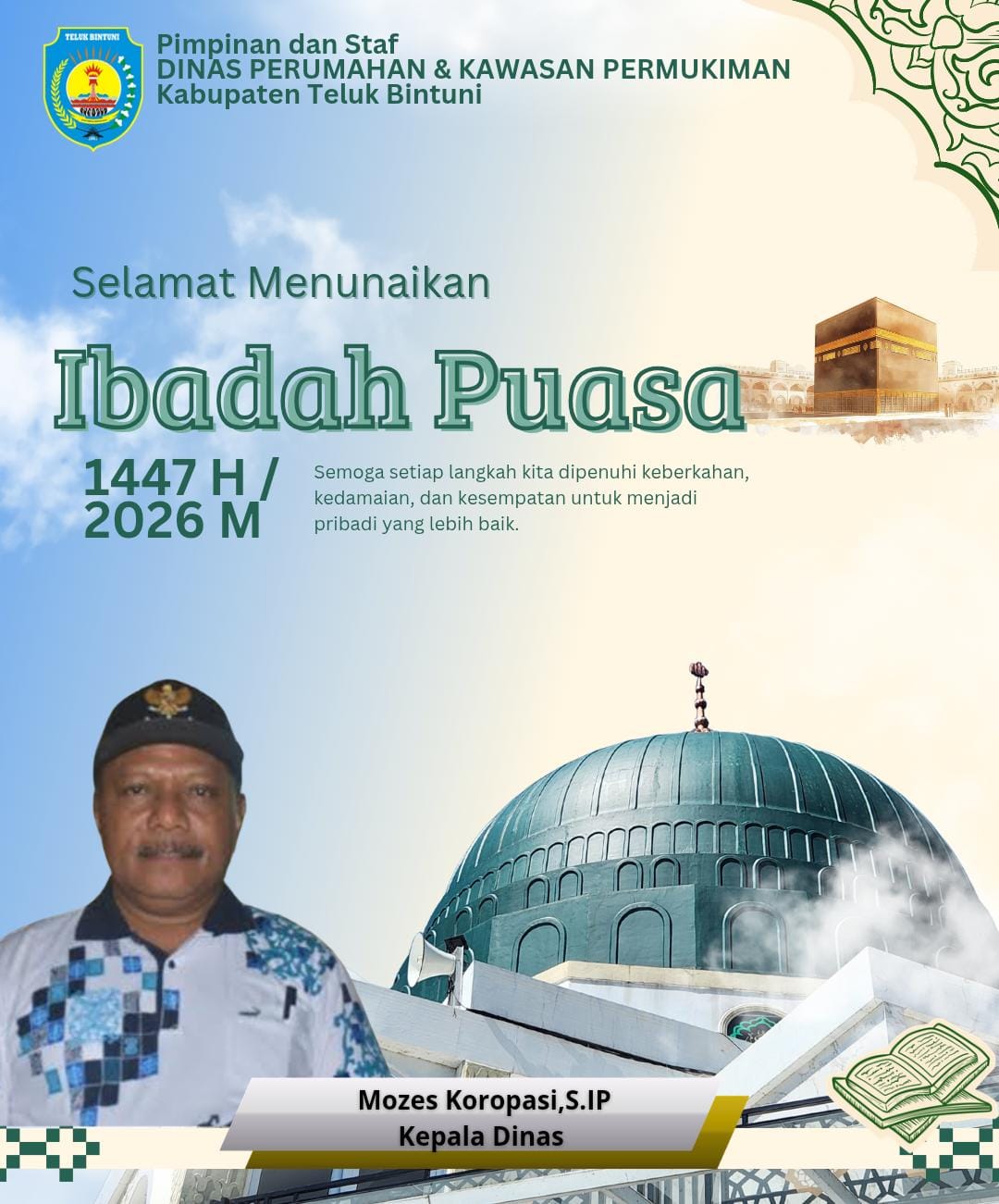 TELUK BINTUNI

Pimpinan dan Staf
DINAS PERUMAHAN & KAWASAN PERMUKIMAN
Kabupaten Teluk Bintuni

Selamat Menunaikan

Ibadah Puasa

1447 H /
2026 M

Semoga setiap langkah kita dipenuhi keberkahan, kedamaian, dan kesempatan untuk menjadi pribadi yang lebih baik.

Mozes Koropasi,S.IP
Kepala Dinas